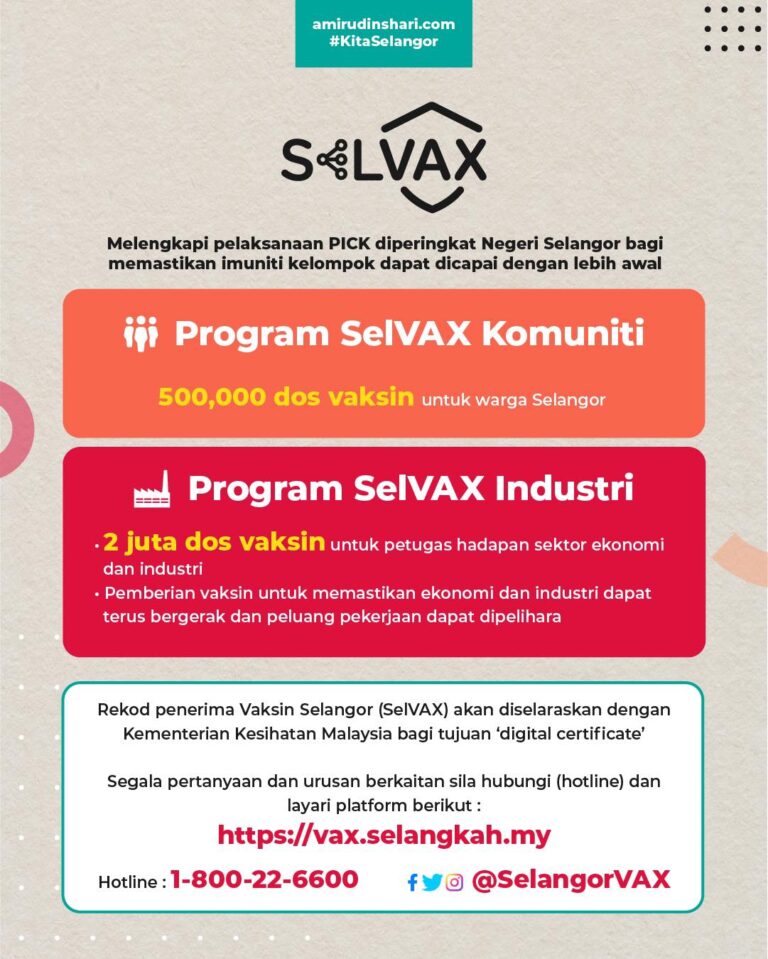 amirudinshari.com
#KitaSelangor

SELVAX

Melengkapi pelaksanaan PICK diperingkat Negeri Selangor bagi memastikan imuniti kelompok dapat dicapai dengan lebih awal

Program SelVAX Komuniti

500,000 dos vaksin untuk warga Selangor

Program SelVAX Industri

• 2 juta dos vaksin untuk petugas hadapan sektor ekonomi dan industri
• Pemberian vaksin untuk memastikan ekonomi dan industri dapat terus bergerak dan peluang pekerjaan dapat dipelihara

Rekod penerima Vaksin Selangor (SelVAX) akan diselaraskan dengan Kementerian Kesihatan Malaysia bagi tujuan 'digital certificate'

Segala pertanyaan dan urusan berkaitan sila hubungi (hotline) dan layari platform berikut :

https://vax.selangkah.my

Hotline : 1-800-22-6600 @SelangorVAX